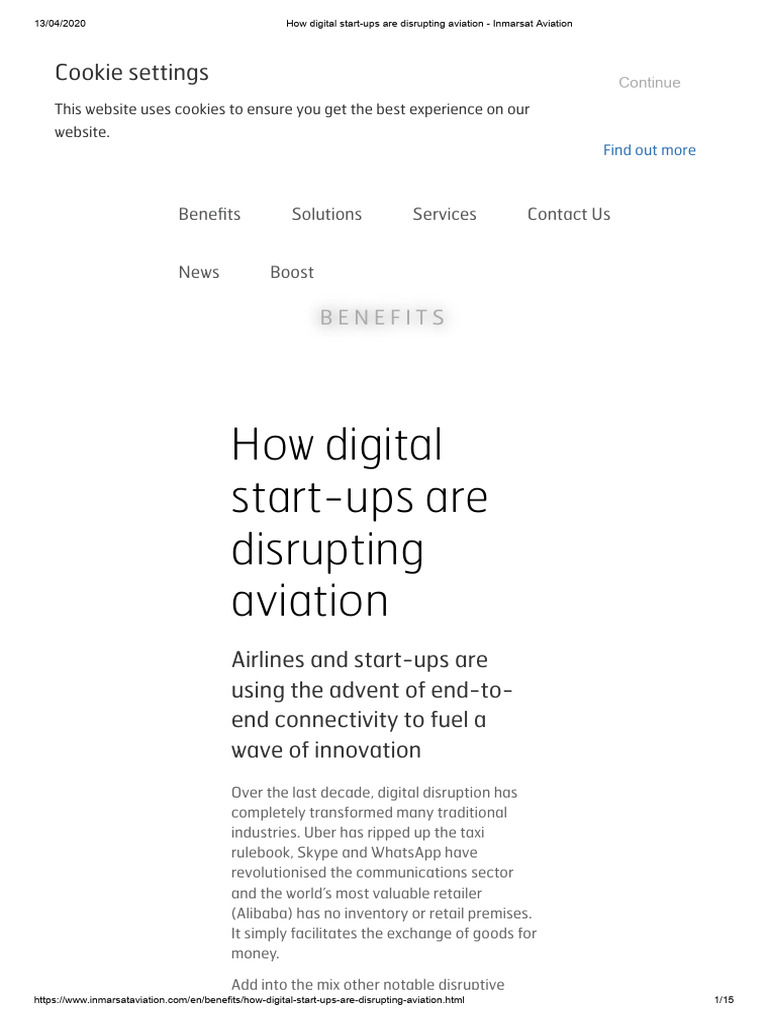 13/04/2020 How digital start-ups are disrupting aviation - Inmarsat Aviation

Cookie settings

This website uses cookies to ensure you get the best experience on our website.

Continue

Find out more

Benefits Solutions Services Contact Us

News Boost

BENEFITS

How digital start-ups are disrupting aviation

Airlines and start-ups are using the advent of end-to-end connectivity to fuel a wave of innovation

Over the last decade, digital disruption has completely transformed many traditional industries. Uber has ripped up the taxi rulebook, Skype and WhatsApp have revolutionised the communications sector and the world's most valuable retailer (Alibaba) has no inventory or retail premises. It simply facilitates the exchange of goods for money.

Add into the mix other notable disruptive

https://www.inmarsataviation.com/en/benefits/how-digital-start-ups-are-disrupting-aviation.html 1/15